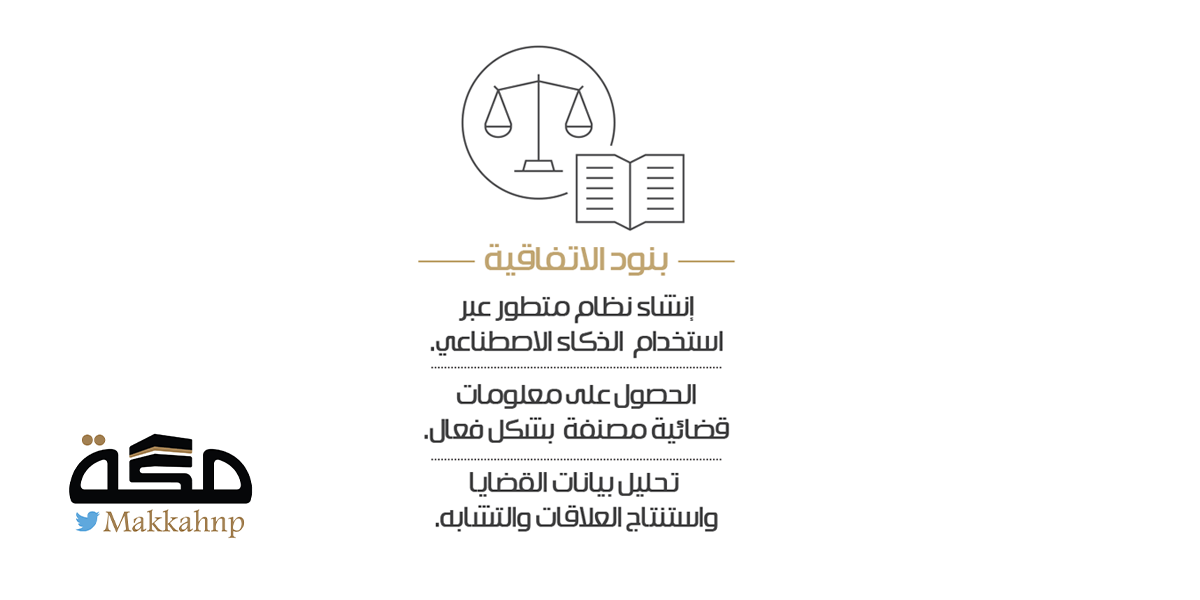 بنود الاتفاقية

إنشاء نظام متطور عبر استخدام الذكاء الاصطناعي.

الحصول على معلومات قضائية مصنفة بشكل فعال.

تحليل بيانات القضايا واستنتاج العلاقات والتشابه.

مكة
Makkahnp